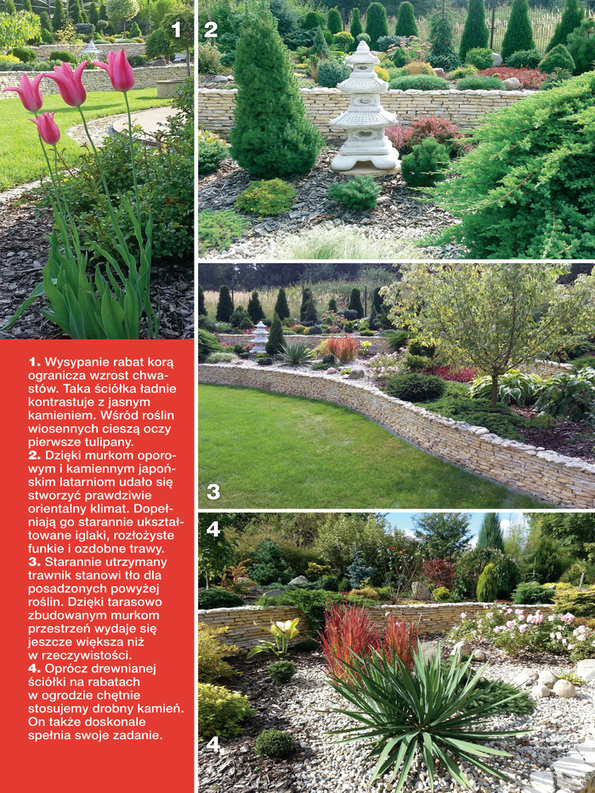 1

2

1. Wysypanie rabat korą ogranicza wzrost chwastów. Taka ściółka ładnie kontrastuje z jasnym kamieniem. Wśród roślin wiosennych cieszą oczy pierwsze tulipany.
2. Dzięki murkom oporowym i kamiennym japońskim latarniom udało się stworzyć prawdziwie orientalny klimat. Dopełniają go starannie ukształtowane iglaki, rozłożyste funkie i ozdobne trawy.
3. Starannie utrzymany trawnik stanowi tło dla posadzonych powyżej roślin. Dzięki tarasowo zbudowanym murkom przestrzeń wydaje się jeszcze większa niż w rzeczywistości.
4. Oprócz drewnianej ściółki na rabatach w ogrodzie chętnie stosujemy drobny kamień. On także doskonale spełnia swoje zadanie.

3

4

4